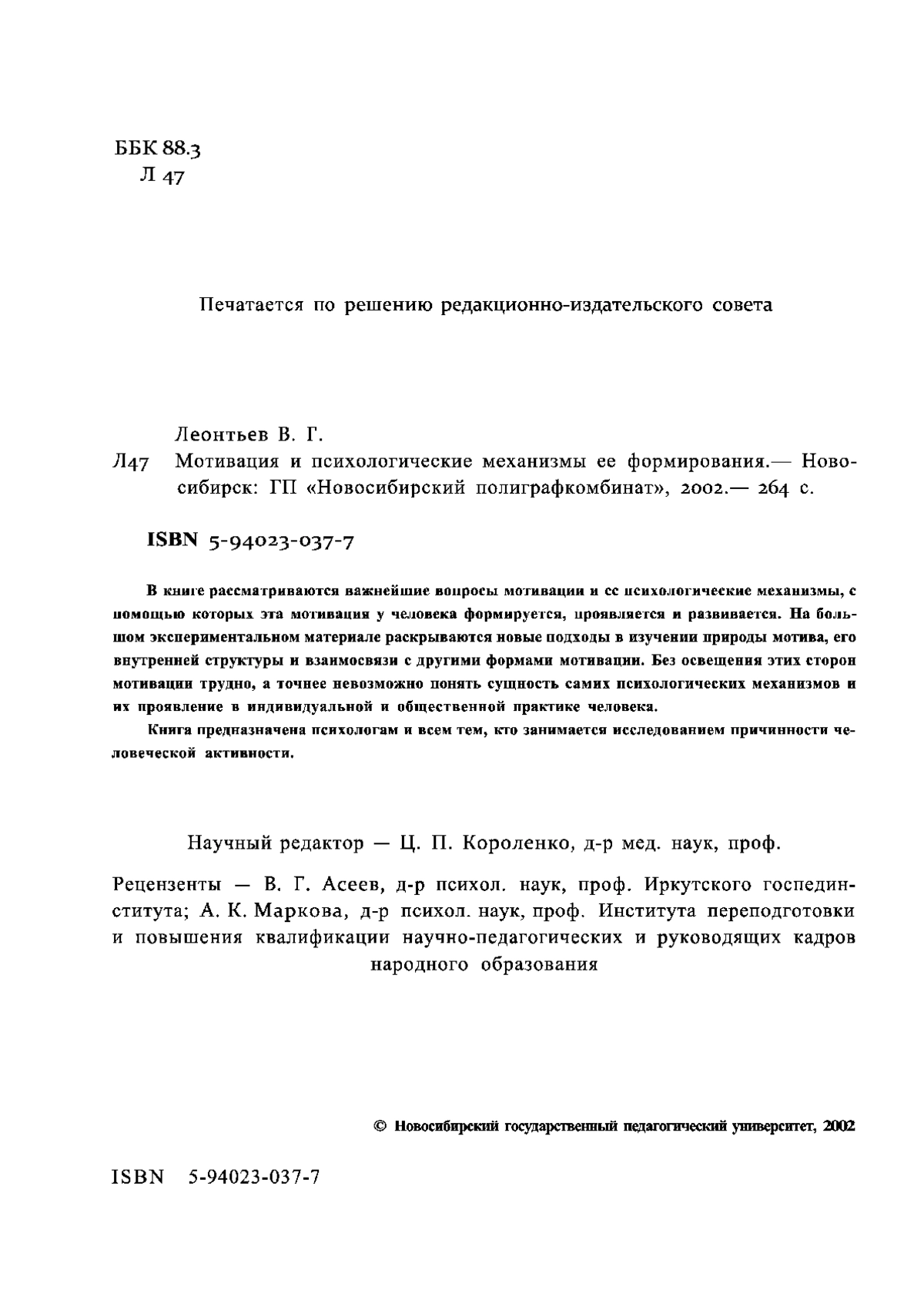 ББК 88.3
Л 47

Печатается по решению редакционно-издательского совета

Леонтьев В. Г.

Л47 Мотивация и психологические механизмы ее формирования.— Новосибирск: ГП «Новосибирский полиграфкомбинат», 2002.— 264 с.

ISBN 5-94023-037-7

В книге рассматриваются важнейшие вопросы мотивации и ее психологические механизмы, с помощью которых эта мотивация у человека формируется, проявляется и развивается. На большом экспериментальном материале раскрываются новые подходы в изучении природы мотива, его внутренней структуры и взаимосвязи с другими формами мотивации. Без освещения этих сторон мотивации трудно, а точнее невозможно понять сущность самих психологических механизмов и их проявление в индивидуальной и общественной практике человека.

Книга предназначена психологам и всем тем, кто занимается исследованием причинности человеческой активности.

Научный редактор — Ц. П. Короленко, д-р мед. наук, проф.

Рецензенты — В. Г. Асеев, д-р психол. наук, проф. Иркутского госпединститута; А. К. Маркова, д-р психол. наук, проф. Института переподготовки и повышения квалификации научно-педагогических и руководящих кадров народного образования

© Новосибирский государственный педагогический университет, 2002

ISBN 5-94023-037-7